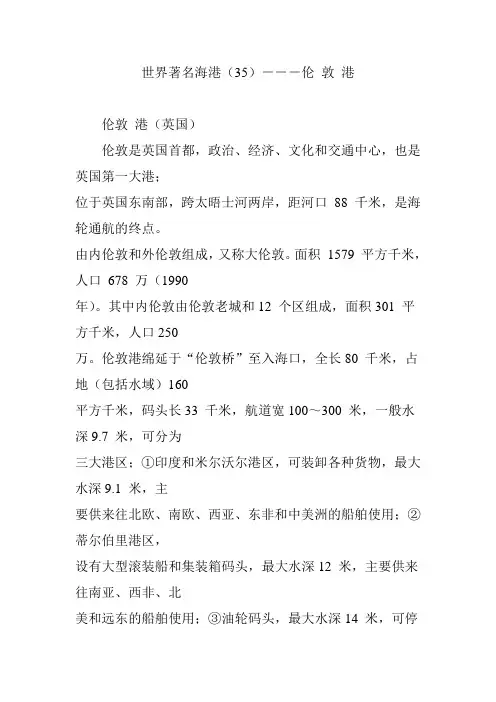 世界著名海港（35）———伦 敦 港

伦敦 港（英国）

伦敦是英国首都，政治、经济、文化和交通中心，也是英国第一大港；
位于英国东南部，跨太晤士河两岸，距河口 88 千米，是海轮通航的终点。
由内伦敦和外伦敦组成，又称大伦敦。面积 1579 平方千米，人口 678 万（1990
年）。其中内伦敦由伦敦老城和 12 个区组成，面积 301 平方千米，人口 250
万。伦敦港绵延于“伦敦桥”至入海口，全长 80 千米，占地（包括水域）160
平方千米，码头长 33 千米，航道宽 100～300 米，一般水深 9.7 米，可分为
三大港区：①印度和米尔沃尔港区，可装卸各种货物，最大水深 9.1 米，主
要供来往北欧、南欧、西亚、东非和中美洲的船舶使用；②蒂尔伯里港区，
设有大型滚装船和集装箱码头，最大水深 12 米，主要供来往南亚、西非、北
美和远东的船舶使用；③油轮码头，最大水深 14 米，可停